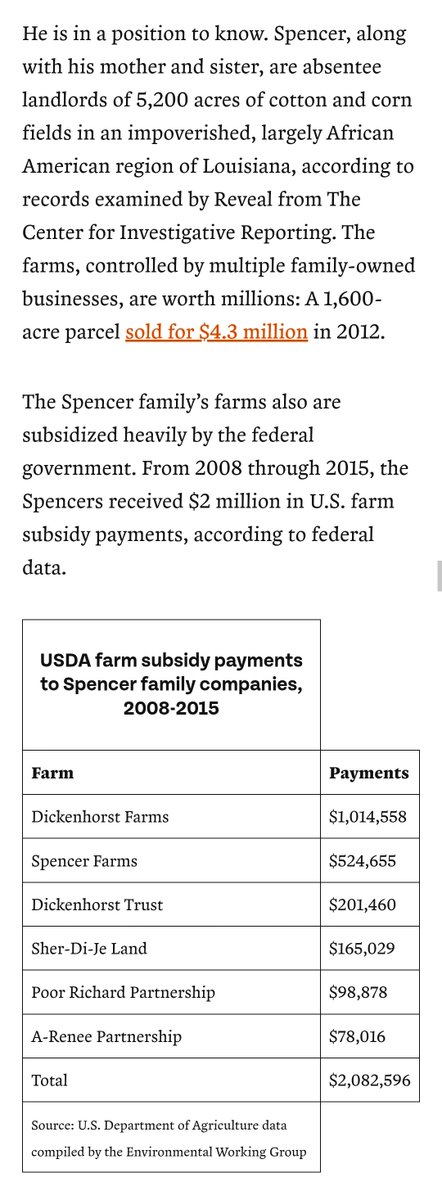 He is in a position to know. Spencer, along with his mother and sister, are absentee landlords of 5,200 acres of cotton and corn fields in an impoverished, largely African American region of Louisiana, according to records examined by Reveal from The Center for Investigative Reporting. The farms, controlled by multiple family-owned businesses, are worth millions: A 1,600-acre parcel sold for $4.3 million in 2012.

The Spencer family's farms also are subsidized heavily by the federal government. From 2008 through 2015, the Spencers received $2 million in U.S. farm subsidy payments, according to federal data.

USDA farm subsidy payments to Spencer family companies, 2008-2015

| Farm | Payments |
|---|---|
| Dickenhorst Farms | $1,014,558 |
| Spencer Farms | $524,655 |
| Dickenhorst Trust | $201,460 |
| Sher-Di-Je Land | $165,029 |
| Poor Richard Partnership | $98,878 |
| A-Renee Partnership | $78,016 |
| Total | $2,082,596 |

Source: U.S. Department of Agriculture data compiled by the Environmental Working Group